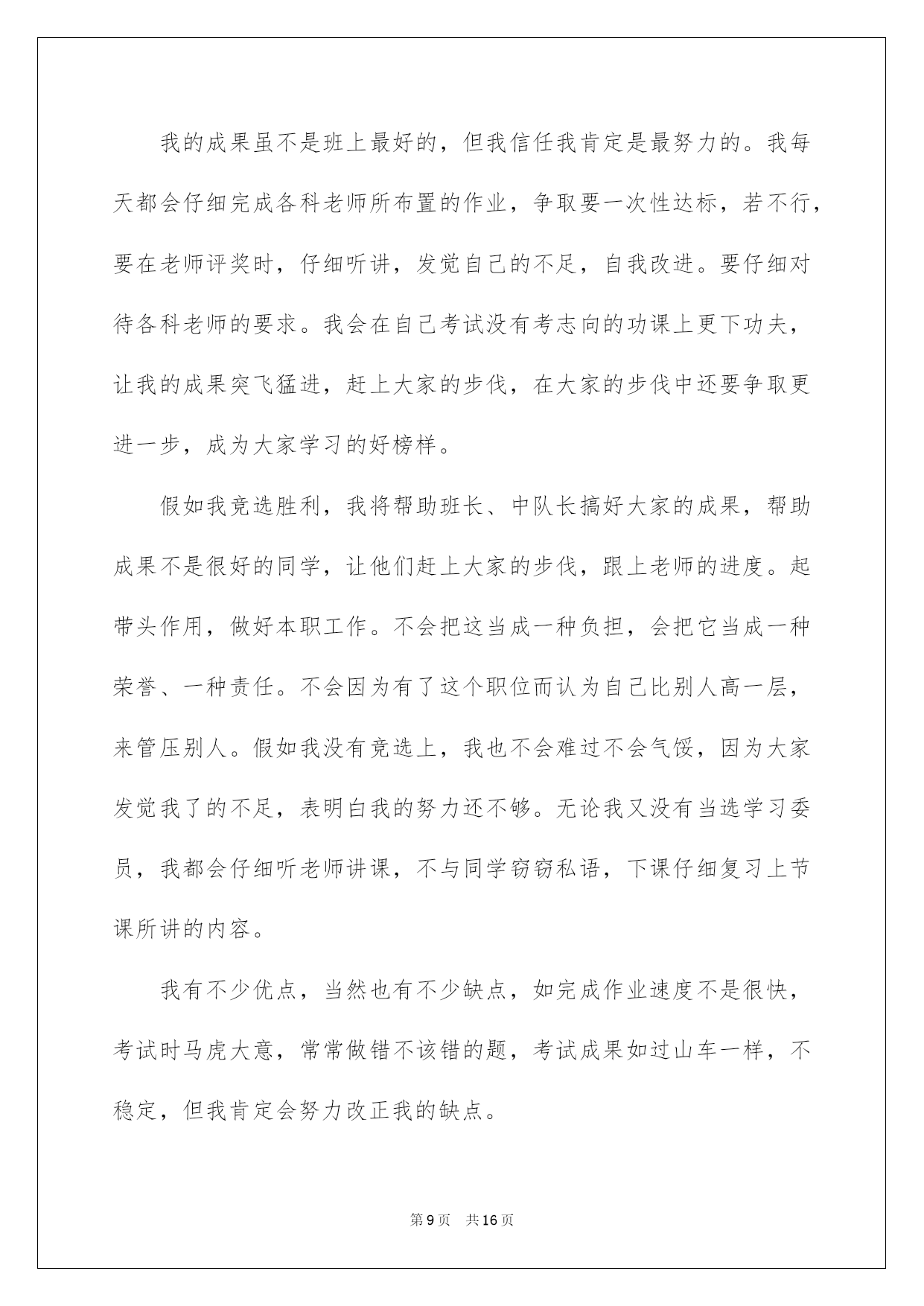 我的成果虽不是班上最好的，但我信任我肯定是最努力的。我每天都会仔细完成各科老师所布置的作业，争取要一次性达标，若不行，要在老师评奖时，仔细听讲，发觉自己的不足，自我改进。要仔细对待各科老师的要求。我会在自己考试没有考志向的功课上更下功夫，让我的成果突飞猛进，赶上大家的步伐，在大家的步伐中还要争取更进一步，成为大家学习的好榜样。

假如我竞选胜利，我将帮助班长、中队长搞好大家的成果，帮助成果不是很好的同学，让他们赶上大家的步伐，跟上老师的进度。起带头作用，做好本职工作。不会把这当成一种负担，会把它当成一种荣誉、一种责任。不会因为有了这个职位而认为自己比别人高一层，来管压别人。假如我没有竞选上，我也不会难过不会气馁，因为大家发觉我了的不足，表明白我的努力还不够。无论我又没有当选学习委员，我都会仔细听老师讲课，不与同学窃窃私语，下课仔细复习上节课所讲的内容。

我有不少优点，当然也有不少缺点，如完成作业速度不是很快，考试时马虎大意，常常做错不该错的题，考试成果如过山车一样，不稳定，但我肯定会努力改正我的缺点。

第9页 共16页